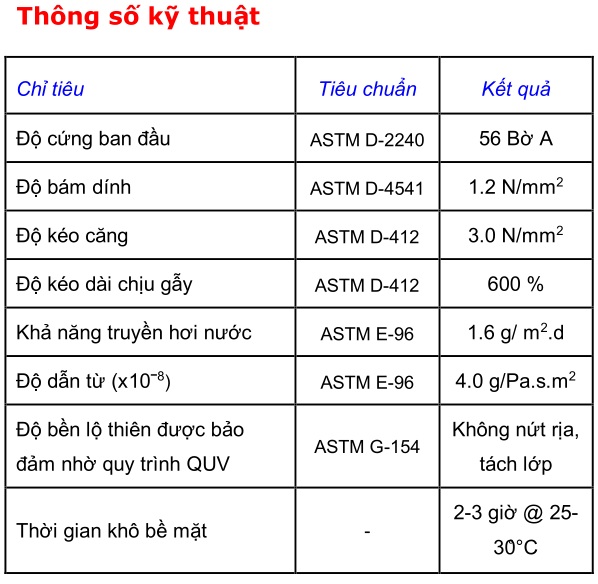 Thông số kỹ thuật

| Chỉ tiêu | Tiêu chuẩn | Kết quả |
|---|---|---|
| Độ cứng ban đầu | ASTM D-2240 | 56 Bờ A |
| Độ bám dính | ASTM D-4541 | 1.2 N/mm$^2$ |
| Độ kéo căng | ASTM D-412 | 3.0 N/mm$^2$ |
| Độ kéo dài chịu gẫy | ASTM D-412 | 600 % |
| Khả năng truyền hơi nước | ASTM E-96 | 1.6 g/ m$^2$.d |
| Độ dẫn từ (x10$^{-8}$) | ASTM E-96 | 4.0 g/Pa.s.m$^2$ |
| Độ bền lộ thiên được bảo đảm nhờ quy trình QUV | ASTM G-154 | Không nứt rịa, tách lớp |
| Thời gian khô bề mặt | - | 2-3 giờ @ 25-30°C |